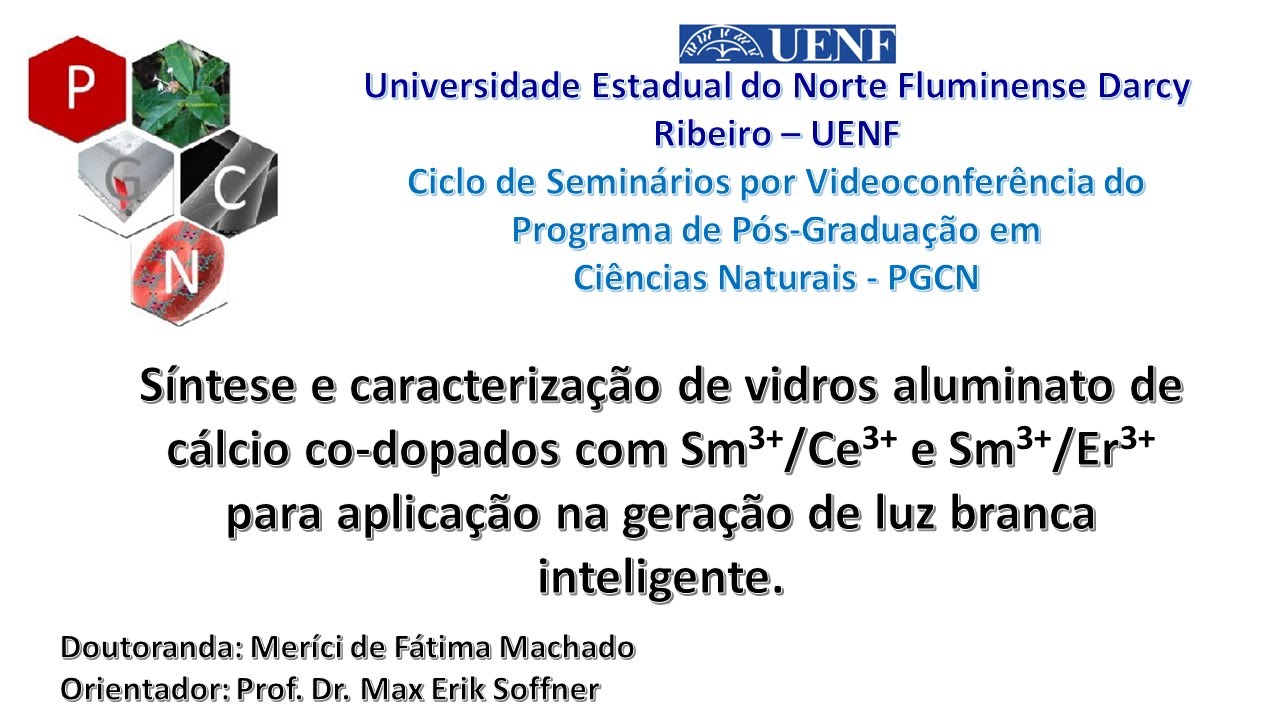 P
G
C
N

UENF

Universidade Estadual do Norte Fluminense Darcy Ribeiro – UENF
Ciclo de Seminários por Videoconferência do Programa de Pós-Graduação em Ciências Naturais - PGCN

Síntese e caracterização de vidros aluminato de cálcio co-dopados com $Sm^{3+}/Ce^{3+}$ e $Sm^{3+}/Er^{3+}$ para aplicação na geração de luz branca inteligente.

Doutoranda: Meríci de Fátima Machado
Orientador: Prof. Dr. Max Erik Soffner